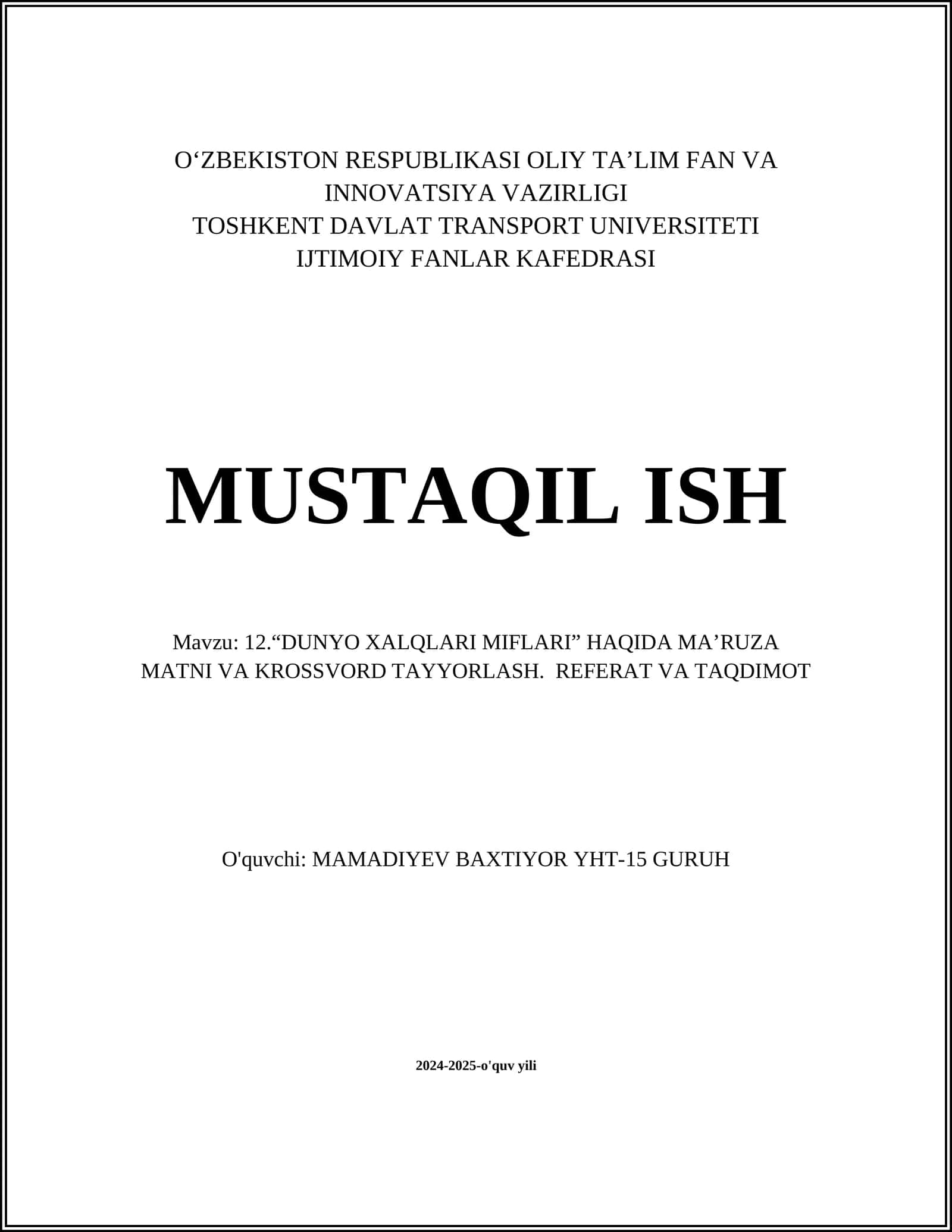 O‘ZBEKISTON RESPUBLIKASI OLIY TA’LIM FAN VA INNOVATSIYA VAZIRLIGI
TOSHKENT DAVLAT TRANSPORT UNIVERSITETI
IJTIMOIY FANLAR KAFEDRASI

MUSTAQIL ISH

Mavzu: 12.“DUNYO XALQLARI MIFLARI” HAQIDA MA’RUZA MATNI VA KROSSVORD TAYYORLASH. REFERAT VA TAQDIMOT

O'quvchi: MAMADIYEV BAXTIYOR YHT-15 GURUH

2024-2025-o'quv yili